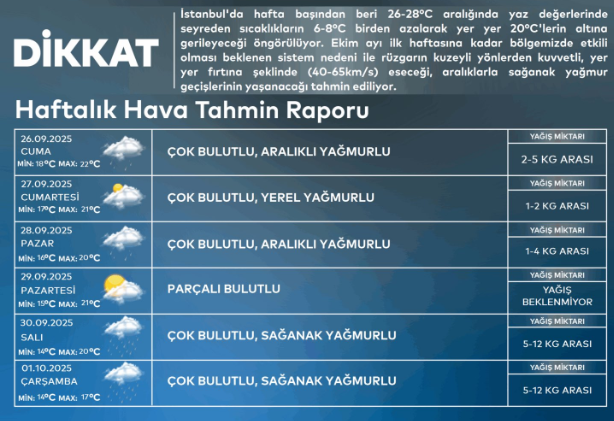 DİKKAT

İstanbul'da hafta başından beri 26-28°C aralığında yaz değerlerinde seyreden sıcaklıkların 6-8°C birden azalarak yer yer 20°C'lerin altına gerileyeceği öngörülüyor. Ekim ayı ilk haftasına kadar bölgemizde etkili olması beklenen sistem nedeni ile rüzgarın kuzeyli yönlerden kuvvetli, yer yer fırtına şeklinde (40-65km/s) eseceği, aralıklarla sağanak yağmur geçişlerinin yaşanacağı tahmin ediliyor.

Haftalık Hava Tahmin Raporu

| | | |
|---|---|---|
| 26.09.2025 CUMA MİN: 18°C MAX: 22°C | ÇOK BULUTLU, ARALIKLI YAĞMURLU | YAĞIŞ MİKTARI 2-5 KG ARASI |
| 27.09.2025 CUMARTESİ MİN: 17°C MAX: 21°C | ÇOK BULUTLU, YEREL YAĞMURLU | YAĞIŞ MİKTARI 1-2 KG ARASI |
| 28.09.2025 PAZAR MİN: 16°C MAX: 20°C | ÇOK BULUTLU, ARALIKLI YAĞMURLU | YAĞIŞ MİKTARI 1-4 KG ARASI |
| 29.09.2025 PAZARTESİ MİN: 15°C MAX: 21°C | PARÇALI BULUTLU | YAĞIŞ MİKTARI YAĞIŞ BEKLENMİYOR |
| 30.09.2025 SALI MİN: 14°C MAX: 20°C | ÇOK BULUTLU, SAĞANAK YAĞMURLU | YAĞIŞ MİKTARI 5-12 KG ARASI |
| 01.10.2025 ÇARŞAMBA MİN: 14°C MAX: 17°C | ÇOK BULUTLU, SAĞANAK YAĞMURLU | YAĞIŞ MİKTARI 5-12 KG ARASI |